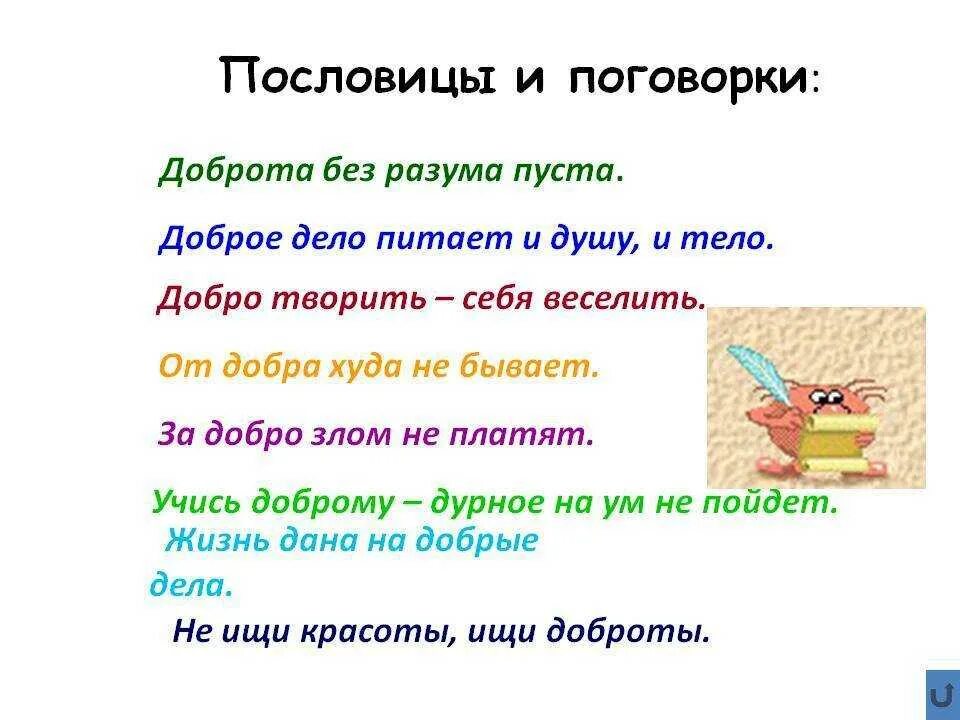 Пословицы и поговорки:

Доброта без разума пуста.

Доброе дело питает и душу, и тело.

Добро творить – себя веселить.

От добра худа не бывает.

За добро злом не платят.

Учись доброму – дурное на ум не пойдет.

Жизнь дана на добрые дела.

Не ищи красоты, ищи доброты.